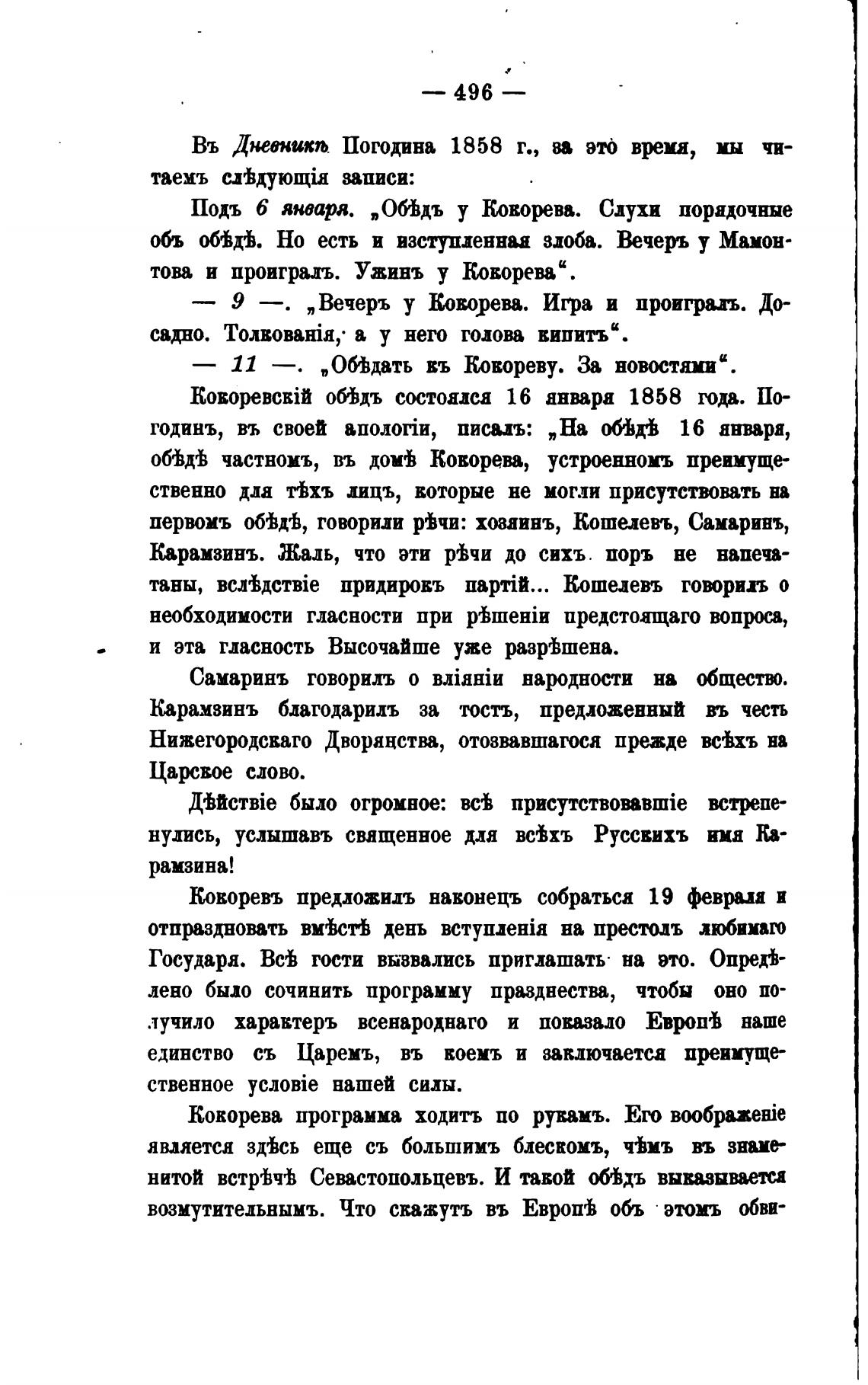 — 496 —

Въ Дневникѣ Погодина 1858 г., за это время, мы читаемъ слѣдующія записи:

Подъ 6 января. „Обѣдъ у Кокорева. Слухи порядочные объ обѣдѣ. Но есть и изступленная злоба. Вечеръ у Мамонтова и проигралъ. Ужинъ у Кокорева“.

— 9 —. „Вечеръ у Кокорева. Игра и проигралъ. Досадно. Толкованія, а у него голова кипитъ“.

— 11 —. „Обѣдать къ Кокореву. За новостями“.

Кокоревскій обѣдъ состоялся 16 января 1858 года. Погодинъ, въ своей апологіи, писалъ: „На обѣдѣ 16 января, обѣдѣ частномъ, въ домѣ Кокорева, устроенномъ преимущественно для тѣхъ лицъ, которые не могли присутствовать на первомъ обѣдѣ, говорили рѣчи: хозяинъ, Кошелевъ, Самаринъ, Карамзинъ. Жаль, что эти рѣчи до сихъ поръ не напечатаны, вслѣдствіе придирокъ партій... Кошелевъ говорилъ о необходимости гласности при рѣшеніи предстоящаго вопроса, и эта гласность Высочайше уже разрѣшена.

Самаринъ говорилъ о вліяніи народности на общество. Карамзинъ благодарилъ за тостъ, предложенный въ честь Нижегородскаго Дворянства, отозвавшагося прежде всѣхъ на Царское слово.

Дѣйствіе было огромное: всѣ присутствовавшіе встрепенулись, услышавъ священное для всѣхъ Русскихъ имя Карамзина!

Кокоревъ предложилъ наконецъ собраться 19 февраля и отпраздновать вмѣстѣ день вступленія на престолъ любимаго Государя. Всѣ гости вызвались приглашать на это. Опредѣлено было сочинить программу празднества, чтобы оно получило характеръ всенароднаго и показало Европѣ наше единство съ Царемъ, въ коемъ и заключается преимущественное условіе нашей силы.

Кокорева программа ходитъ по рукамъ. Его воображеніе является здѣсь еще съ большимъ блескомъ, чѣмъ въ знаменитой встрѣчѣ Севастопольцевъ. И такой обѣдъ выказывается возмутительнымъ. Что скажутъ въ Европѣ объ этомъ обви-